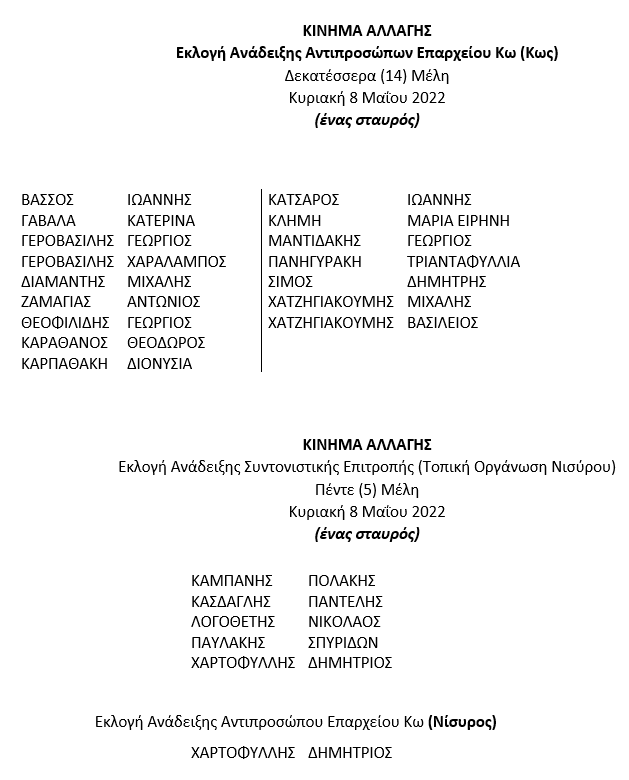 ΚΙΝΗΜΑ ΑΛΛΑΓΗΣ
Εκλογή Ανάδειξης Αντιπροσώπων Επαρχείου Κω (Κως)
Δεκατέσσερα (14) Μέλη
Κυριακή 8 Μαΐου 2022
(ένας σταυρός)

ΒΑΣΣΟΣ ΙΩΑΝΝΗΣ
ΓΑΒΑΛΑ ΚΑΤΕΡΙΝΑ
ΓΕΡΟΒΑΣΙΛΗΣ ΓΕΩΡΓΙΟΣ
ΓΕΡΟΒΑΣΙΛΗΣ ΧΑΡΑΛΑΜΠΟΣ
ΔΙΑΜΑΝΤΗΣ ΜΙΧΑΛΗΣ
ΖΑΜΑΓΙΑΣ ΑΝΤΩΝΙΟΣ
ΘΕΟΦΙΛΙΔΗΣ ΓΕΩΡΓΙΟΣ
ΚΑΡΑΘΑΝΟΣ ΘΕΟΔΩΡΟΣ
ΚΑΡΠΑΘΑΚΗ ΔΙΟΝΥΣΙΑ

ΚΑΤΣΑΡΟΣ ΙΩΑΝΝΗΣ
ΚΛΗΜΗ ΜΑΡΙΑ ΕΙΡΗΝΗ
ΜΑΝΤΙΔΑΚΗΣ ΓΕΩΡΓΙΟΣ
ΠΑΝΗΓΥΡΑΚΗ ΤΡΙΑΝΤΑΦΥΛΛΙΑ
ΣΙΜΟΣ ΔΗΜΗΤΡΗΣ
ΧΑΤΖΗΓΙΑΚΟΥΜΗΣ ΜΙΧΑΛΗΣ
ΧΑΤΖΗΓΙΑΚΟΥΜΗΣ ΒΑΣΙΛΕΙΟΣ

ΚΙΝΗΜΑ ΑΛΛΑΓΗΣ
Εκλογή Ανάδειξης Συντονιστικής Επιτροπής (Τοπική Οργάνωση Νισύρου)
Πέντε (5) Μέλη
Κυριακή 8 Μαΐου 2022
(ένας σταυρός)

ΚΑΜΠΑΝΗΣ ΠΟΛΑΚΗΣ
ΚΑΣΔΑΓΛΗΣ ΠΑΝΤΕΛΗΣ
ΛΟΓΟΘΕΤΗΣ ΝΙΚΟΛΑΟΣ
ΠΑΥΛΑΚΗΣ ΣΠΥΡΙΔΩΝ
ΧΑΡΤΟΦΥΛΛΗΣ ΔΗΜΗΤΡΙΟΣ

Εκλογή Ανάδειξης Αντιπροσώπου Επαρχείου Κω (Νίσυρος)

ΧΑΡΤΟΦΥΛΛΗΣ ΔΗΜΗΤΡΙΟΣ